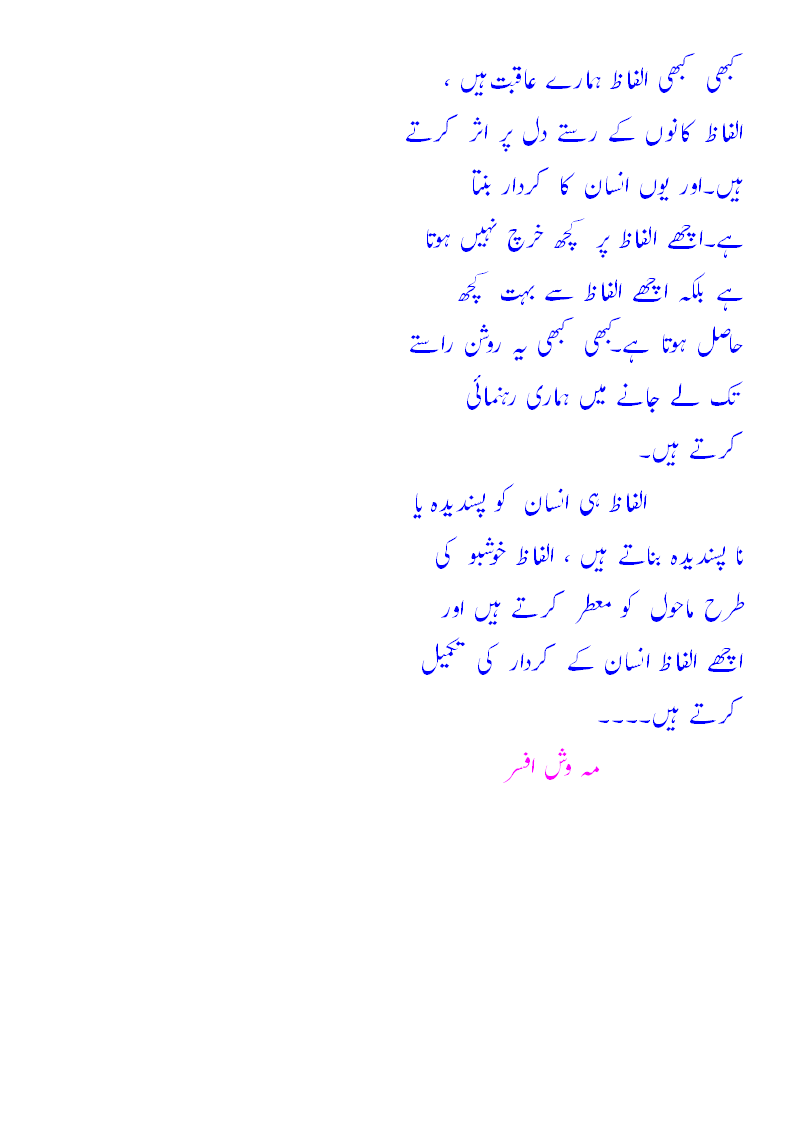 کبھی کبھی الفاظ ہمارے عاقبت ہیں ، الفاظ کانوں کے رستے دل پر اثر کرتے ہیں۔اور یوں انسان کا کردار بنتا ہے۔اچھے الفاظ پر کچھ خرچ نہیں ہوتا ہے بلکہ اچھے الفاظ سے بہت کچھ حاصل ہوتا ہے۔کبھی کبھی یہ روشن راستے تک لے جانے میں ہماری رہنمائی کرتے ہیں۔

الفاظ ہی انسان کو پسندیدہ یا نا پسندیدہ بناتے ہیں ، الفاظ خوشبو کی طرح ماحول کو معطر کرتے ہیں اور اچھے الفاظ انسان کے کردار کی تکمیل کرتے ہیں۔۔۔۔

مہ وش افسر